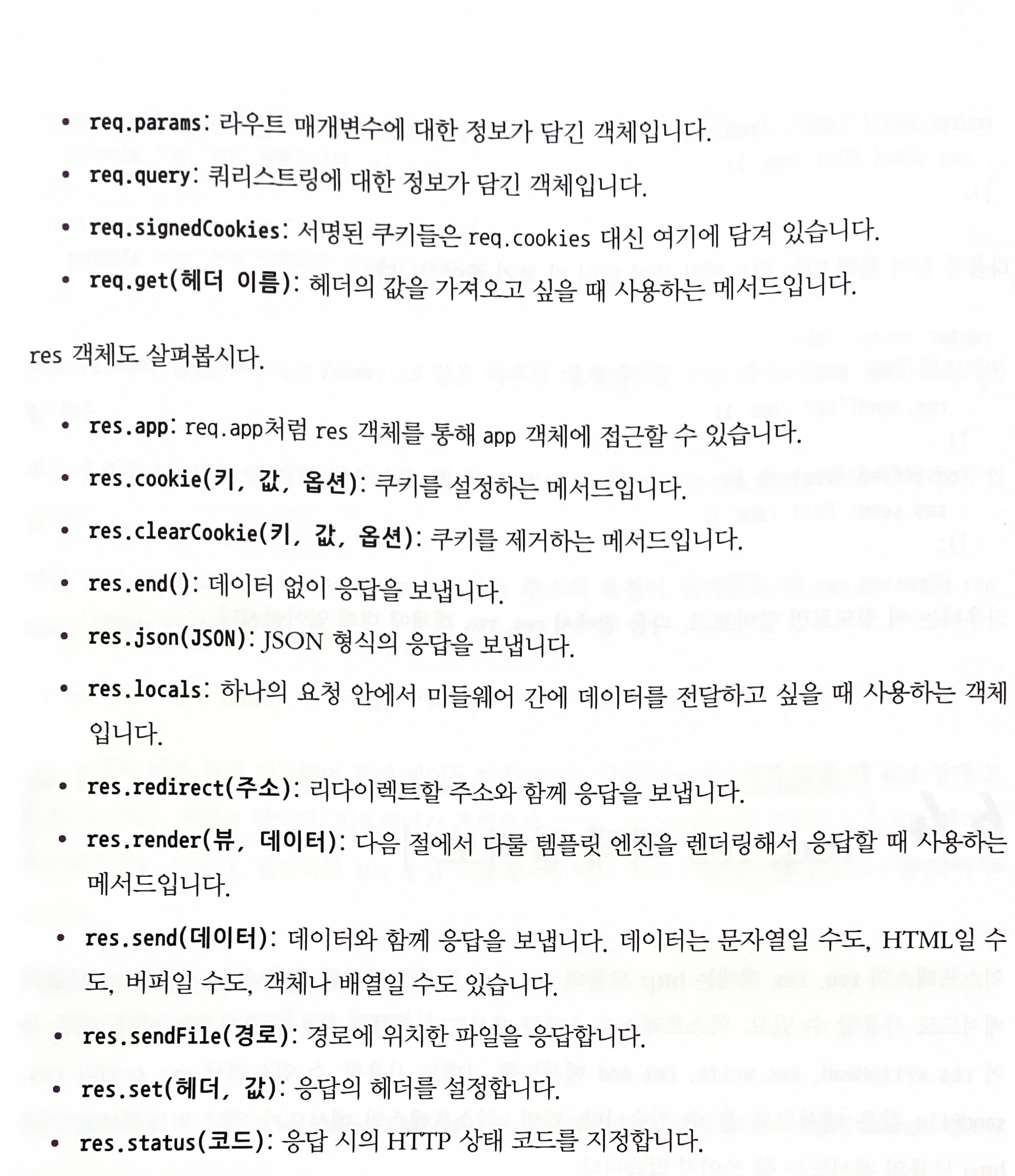 • req.params: 라우트 매개변수에 대한 정보가 담긴 객체입니다.
• req.query: 쿼리스트링에 대한 정보가 담긴 객체입니다.
• req.signedCookies: 서명된 쿠키들은 req.cookies 대신 여기에 담겨 있습니다.
• req.get(헤더 이름): 헤더의 값을 가져오고 싶을 때 사용하는 메서드입니다.

res 객체도 살펴봅시다.

• res.app: req.app처럼 res 객체를 통해 app 객체에 접근할 수 있습니다.
• res.cookie(키, 값, 옵션): 쿠키를 설정하는 메서드입니다.
• res.clearCookie(키, 값, 옵션): 쿠키를 제거하는 메서드입니다.
• res.end(): 데이터 없이 응답을 보냅니다.
• res.json(JSON): JSON 형식의 응답을 보냅니다.
• res.locals: 하나의 요청 안에서 미들웨어 간에 데이터를 전달하고 싶을 때 사용하는 객체입니다.
• res.redirect(주소): 리다이렉트할 주소와 함께 응답을 보냅니다.
• res.render(뷰, 데이터): 다음 절에서 다룰 템플릿 엔진을 렌더링해서 응답할 때 사용하는 메서드입니다.
• res.send(데이터): 데이터와 함께 응답을 보냅니다. 데이터는 문자열일 수도, HTML일 수도, 버퍼일 수도, 객체나 배열일 수도 있습니다.
• res.sendFile(경로): 경로에 위치한 파일을 응답합니다.
• res.set(헤더, 값): 응답의 헤더를 설정합니다.
• res.status(코드): 응답 시의 HTTP 상태 코드를 지정합니다.